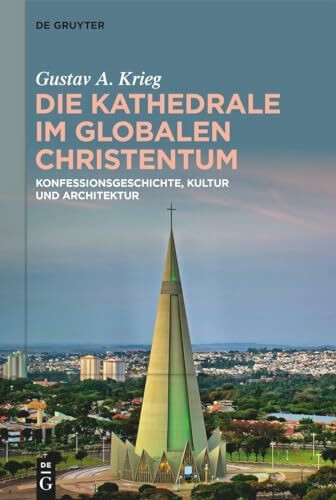 DE GRUYTER

Gustav A. Krieg

DIE KATHEDRALE IM GLOBALEN CHRISTENTUM

KONFESSIONSGESCHICHTE, KULTUR UND ARCHITEKTUR

DE G